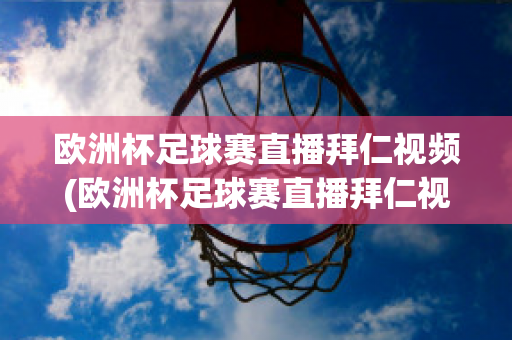 欧洲杯足球赛直播拜仁视频(欧洲杯足球赛直播拜仁视